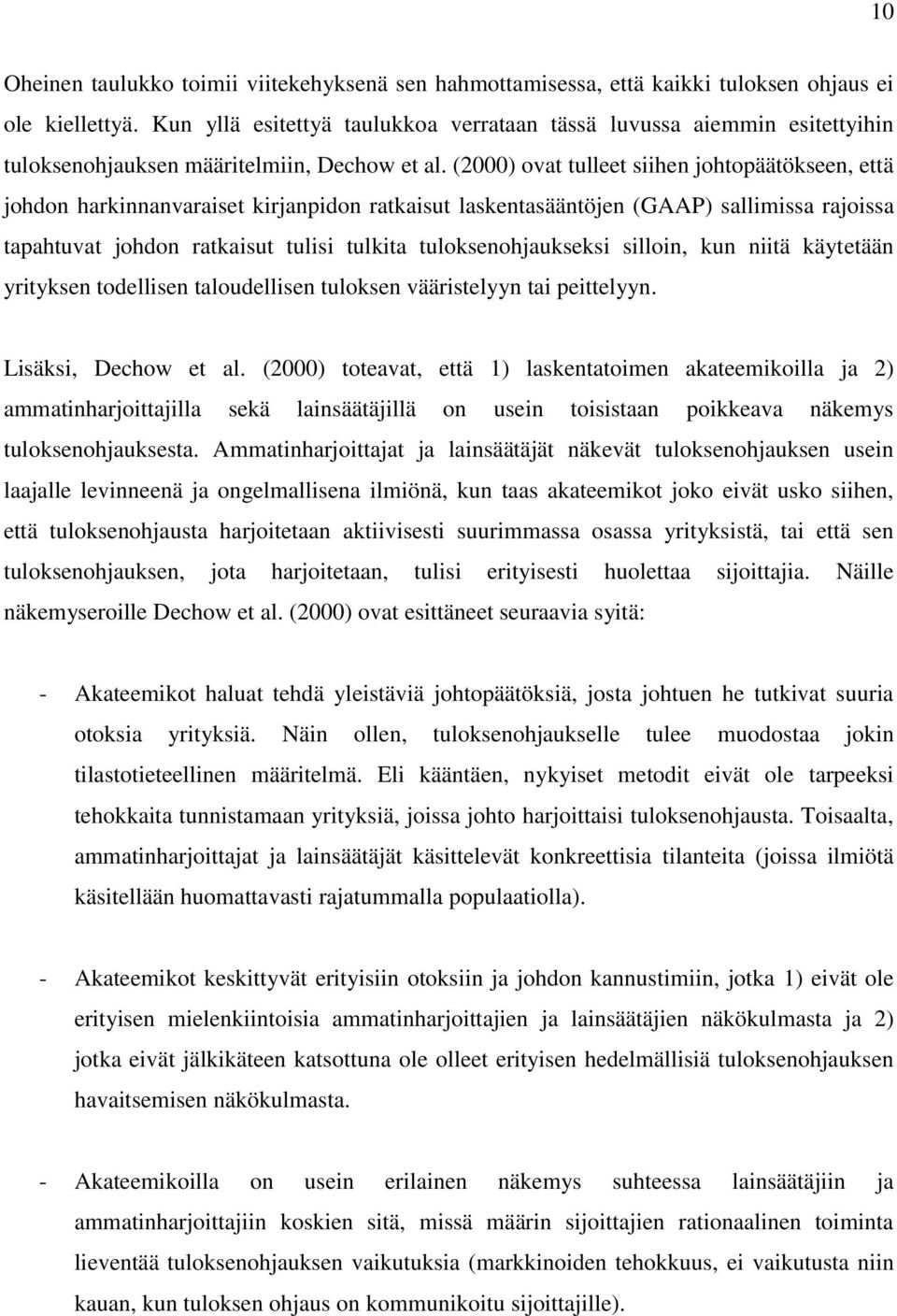 10

Oheinen taulukko toimii viitekehyksenä sen hahmottamisessa, että kaikki tuloksen ohjaus ei ole kiellettyä. Kun yllä esitettyä taulukkoa verrataan tässä luvussa aiemmin esitettyihin tuloksenohjauksen määritelmiin, Dechow et al. (2000) ovat tulleet siihen johtopäätökseen, että johdon harkinnanvaraiset kirjanpidon ratkaisut laskentasääntöjen (GAAP) sallimissa rajoissa tapahtuvat johdon ratkaisut tulisi tulkita tuloksenohjaukseksi silloin, kun niitä käytetään yrityksen todellisen taloudellisen tuloksen vääristelyyn tai peittelyyn.

Lisäksi, Dechow et al. (2000) toteavat, että 1) laskentatoimen akateemikoilla ja 2) ammatinharjoittajilla sekä lainsäätäjillä on usein toisistaan poikkeava näkemys tuloksenohjauksesta. Ammatinharjoittajat ja lainsäätäjät näkevät tuloksenohjauksen usein laajalle levinneenä ja ongelmallisena ilmiönä, kun taas akateemikot joko eivät usko siihen, että tuloksenohjausta harjoitetaan aktiivisesti suurimmassa osassa yrityksistä, tai että sen tuloksenohjauksen, jota harjoitetaan, tulisi erityisesti huolettaa sijoittajia. Näille näkemyseroille Dechow et al. (2000) ovat esittäneet seuraavia syitä:

- Akateemikot haluat tehdä yleistäviä johtopäätöksiä, josta johtuen he tutkivat suuria otoksia yrityksiä. Näin ollen, tuloksenohjaukselle tulee muodostaa jokin tilastotieteellinen määritelmä. Eli kääntäen, nykyiset metodit eivät ole tarpeeksi tehokkaita tunnistamaan yrityksiä, joissa johto harjoittaisi tuloksenohjausta. Toisaalta, ammatinharjoittajat ja lainsäätäjät käsittelevät konkreettisia tilanteita (joissa ilmiötä käsitellään huomattavasti rajatummalla populaatiolla).

- Akateemikot keskittyvät erityisiin otoksiin ja johdon kannustimiin, jotka 1) eivät ole erityisen mielenkiintoisia ammatinharjoittajien ja lainsäätäjien näkökulmasta ja 2) jotka eivät jälkikäteen katsottuna ole olleet erityisen hedelmällisiä tuloksenohjauksen havaitsemisen näkökulmasta.

- Akateemikoilla on usein erilainen näkemys suhteessa lainsäätäjiin ja ammatinharjoittajiin koskien sitä, missä määrin sijoittajien rationaalinen toiminta lieventää tuloksenohjauksen vaikutuksia (markkinoiden tehokkuus, ei vaikutusta niin kauan, kun tuloksen ohjaus on kommunikoitu sijoittajille).